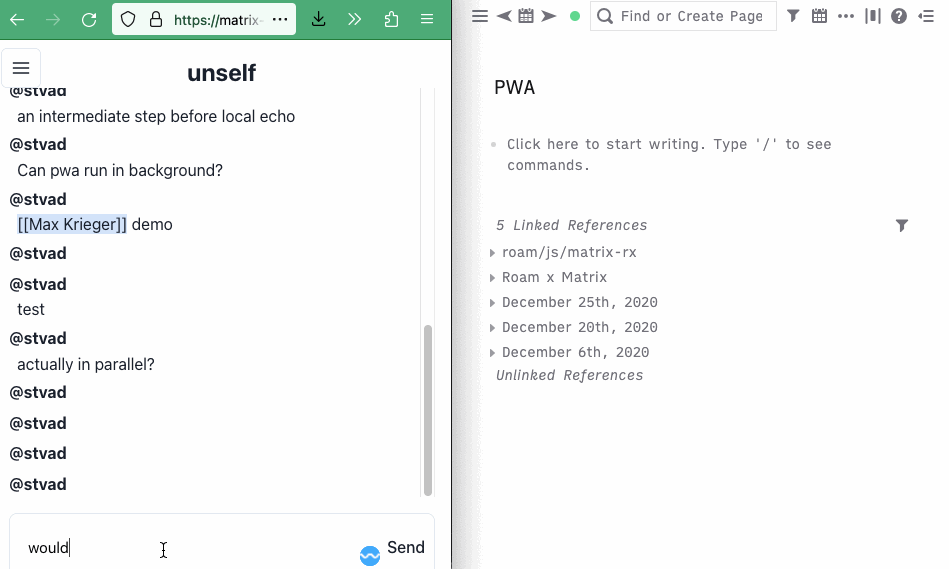 https://matrix-

unself

@stvad
an intermediate step before local echo

@stvad
Can pwa run in background?

@stvad
[[Max Krieger]] demo

@stvad

@stvad
test

@stvad
actually in parallel?

@stvad

@stvad

@stvad

@stvad

would

Send

Find or Create Page

PWA

Click here to start writing. Type '/' to see commands.

5 Linked References

roam/js/matrix-rx

Roam x Matrix

December 25th, 2020

December 20th, 2020

December 6th, 2020

Unlinked References